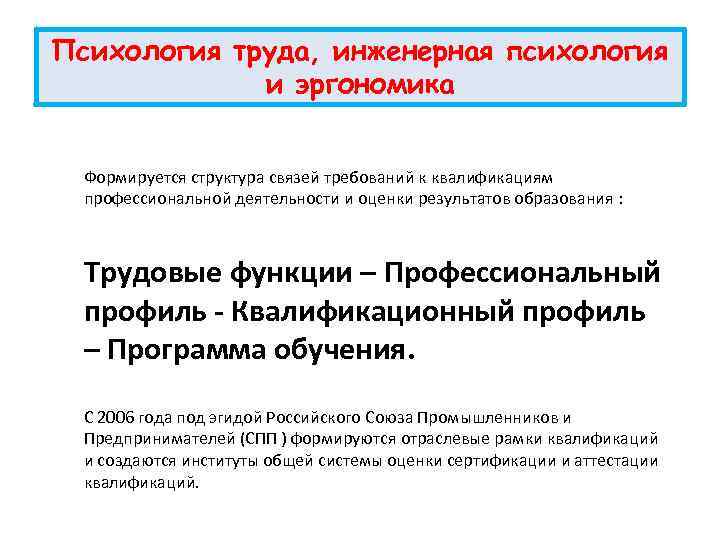 Психология труда, инженерная психология и эргономика

Формируется структура связей требований к квалификациям профессиональной деятельности и оценки результатов образования :

Трудовые функции – Профессиональный профиль - Квалификационный профиль – Программа обучения.

С 2006 года под эгидой Российского Союза Промышленников и Предпринимателей (СПП ) формируются отраслевые рамки квалификаций и создаются институты общей системы оценки сертификации и аттестации квалификаций.